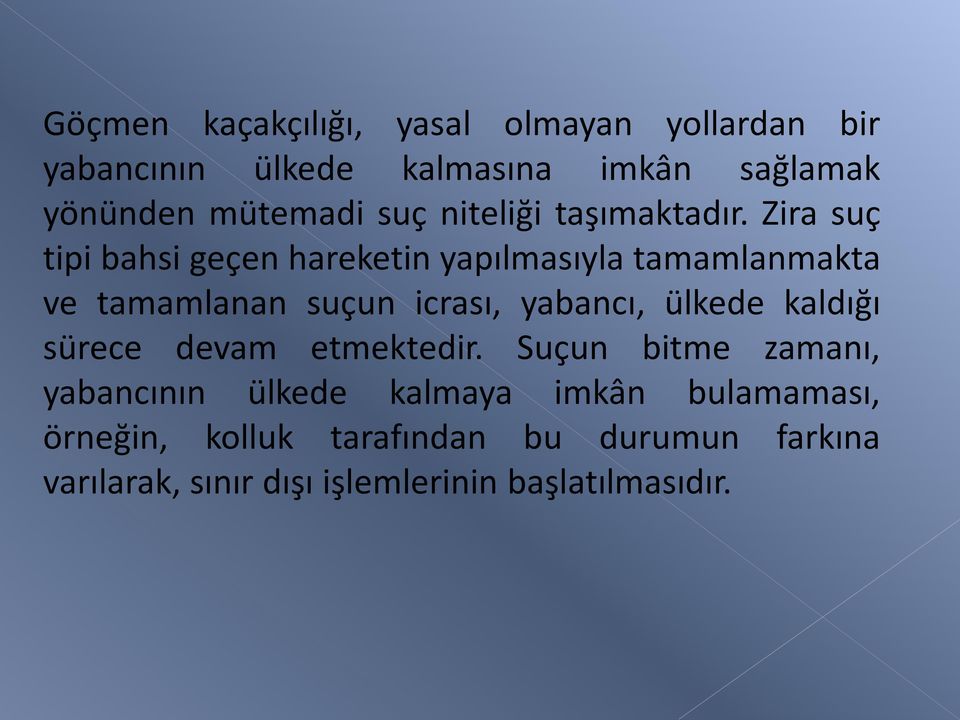 Göçmen kaçakçılığı, yasal olmayan yollardan bir yabancının ülkede kalmasına imkân sağlamak yönünden mütemadi suç niteliği taşımaktadır. Zira suç tipi bahsi geçen hareketin yapılmasıyla tamamlanmakta ve tamamlanan suçun icrası, yabancı, ülkede kaldığı sürece devam etmektedir. Suçun bitme zamanı, yabancının ülkede kalmaya imkân bulamaması, örneğin, kolluk tarafından bu durumun farkına varılarak, sınır dışı işlemlerinin başlatılmasıdır.